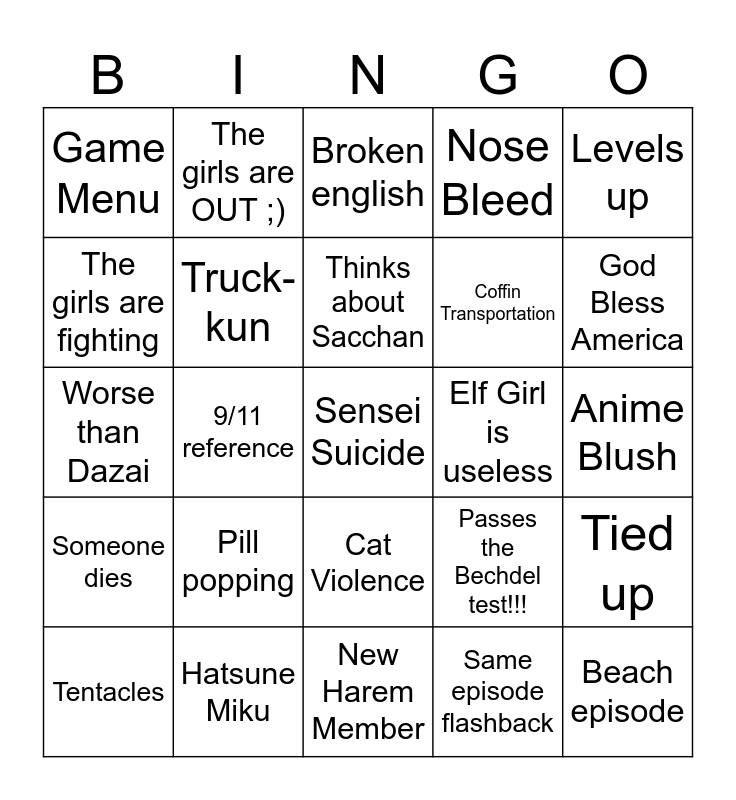 | B | I | N | G | O |
|---|---|---|---|---|
| Game Menu | The girls are OUT ;) | Broken english | Nose Bleed | Levels up |
| The girls are fighting | Truck-kun | Thinks about Sacchan | Coffin Transportation | God Bless America |
| Worse than Dazai | 9/11 reference | Sensei Suicide | Elf Girl is useless | Anime Blush |
| Someone dies | Pill popping | Cat Violence | Passes the Bechdel test!!! | Tied up |
| Tentacles | Hatsune Miku | New Harem Member | Same episode flashback | Beach episode |